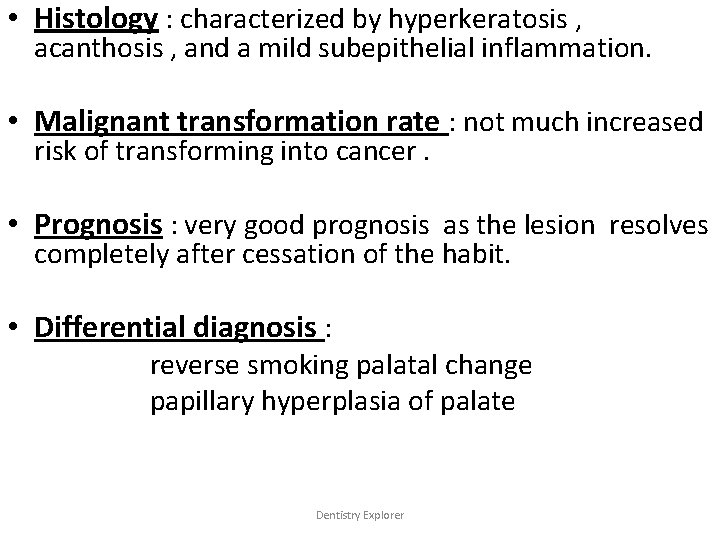 • Histology : characterized by hyperkeratosis , acanthosis , and a mild subepithelial inflammation.

• Malignant transformation rate : not much increased risk of transforming into cancer .

• Prognosis : very good prognosis as the lesion resolves completely after cessation of the habit.

• Differential diagnosis :
reverse smoking palatal change
papillary hyperplasia of palate

Dentistry Explorer